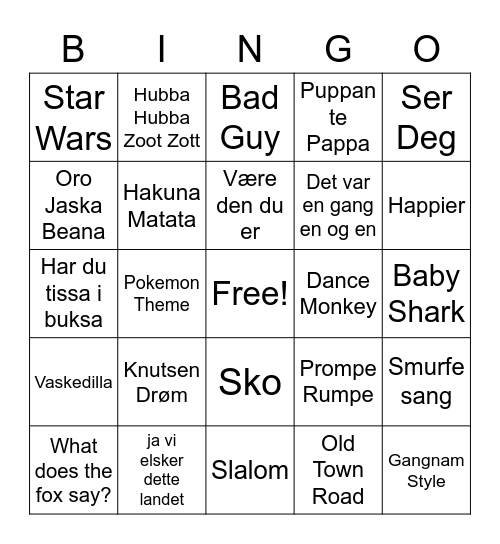 | B | I | N | G | O |
|---|---|---|---|---|
| Star Wars | Hubba Hubba Zoot Zott | Bad Guy | Puppan te Pappa | Ser Deg |
| Oro Jaska Beana | Hakuna Matata | Være den du er | Det var en gang en og en | Happier |
| Har du tissa i buksa | Pokemon Theme | Free! | Dance Monkey | Baby Shark |
| Vaskedilla | Knutsen Drøm | Sko | Prompe Rumpe | Smurfe sang |
| What does the fox say? | ja vi elsker dette landet | Slalom | Old Town Road | Gangnam Style |